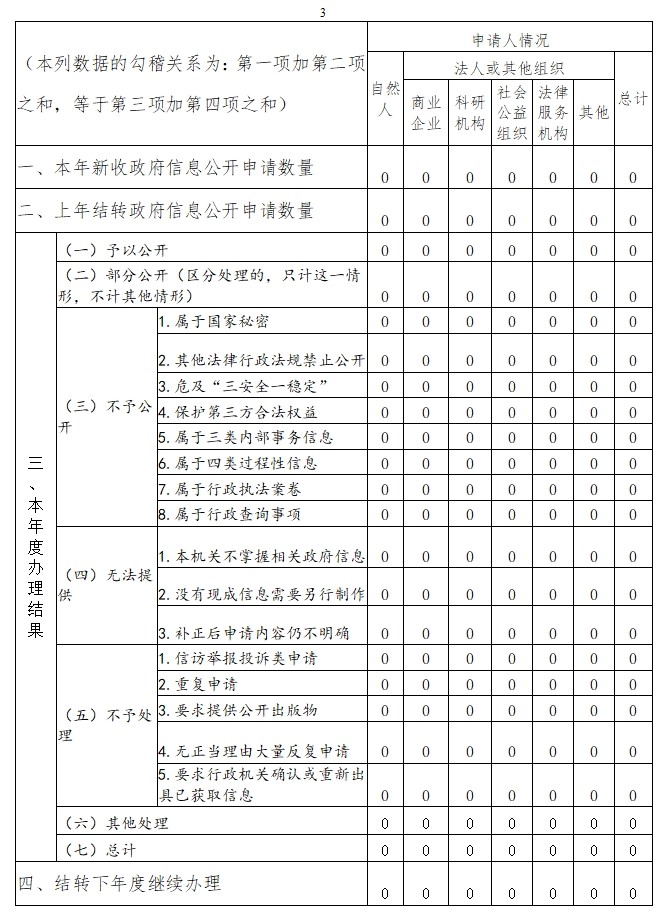 3

| （本列数据的勾稽关系为：第一项加第二项之和，等于第三项加第四项之和） | | | 申请人情况 | | | | | | |
|---|---|---|---|---|---|---|---|---|---|
| | | | 自然人 | 法人或其他组织 | | | | | 总计 |
| | | | | 商业企业 | 科研机构 | 社会公益组织 | 法律服务机构 | 其他 | |
| 一、本年新收政府信息公开申请数量 | | | 0 | 0 | 0 | 0 | 0 | 0 | 0 |
| 二、上年结转政府信息公开申请数量 | | | 0 | 0 | 0 | 0 | 0 | 0 | 0 |
| 三、本年度办理结果 | （一）予以公开 | | 0 | 0 | 0 | 0 | 0 | 0 | 0 |
| | （二）部分公开（区分处理的，只计这一情形，不计其他情形） | | 0 | 0 | 0 | 0 | 0 | 0 | 0 |
| | （三）不予公开 | 1. 属于国家秘密 | 0 | 0 | 0 | 0 | 0 | 0 | 0 |
| | | 2. 其他法律行政法规禁止公开 | 0 | 0 | 0 | 0 | 0 | 0 | 0 |
| | | 3. 危及“三安全一稳定” | 0 | 0 | 0 | 0 | 0 | 0 | 0 |
| | | 4. 保护第三方合法权益 | 0 | 0 | 0 | 0 | 0 | 0 | 0 |
| | | 5. 属于三类内部事务信息 | 0 | 0 | 0 | 0 | 0 | 0 | 0 |
| | | 6. 属于四类过程性信息 | 0 | 0 | 0 | 0 | 0 | 0 | 0 |
| | | 7. 属于行政执法案卷 | 0 | 0 | 0 | 0 | 0 | 0 | 0 |
| | | 8. 属于行政查询事项 | 0 | 0 | 0 | 0 | 0 | 0 | 0 |
| | （四）无法提供 | 1. 本机关不掌握相关政府信息 | 0 | 0 | 0 | 0 | 0 | 0 | 0 |
| | | 2. 没有现成信息需要另行制作 | 0 | 0 | 0 | 0 | 0 | 0 | 0 |
| | | 3. 补正后申请内容仍不明确 | 0 | 0 | 0 | 0 | 0 | 0 | 0 |
| | （五）不予处理 | 1. 信访举报投诉类申请 | 0 | 0 | 0 | 0 | 0 | 0 | 0 |
| | | 2. 重复申请 | 0 | 0 | 0 | 0 | 0 | 0 | 0 |
| | | 3. 要求提供公开出版物 | 0 | 0 | 0 | 0 | 0 | 0 | 0 |
| | | 4. 无正当理由大量反复申请 | 0 | 0 | 0 | 0 | 0 | 0 | 0 |
| | | 5. 要求行政机关确认或重新出具已获取信息 | 0 | 0 | 0 | 0 | 0 | 0 | 0 |
| | （六）其他处理 | | 0 | 0 | 0 | 0 | 0 | 0 | 0 |
| | （七）总计 | | 0 | 0 | 0 | 0 | 0 | 0 | 0 |
| 四、结转下年度继续办理 | | | 0 | 0 | 0 | 0 | 0 | 0 | 0 |